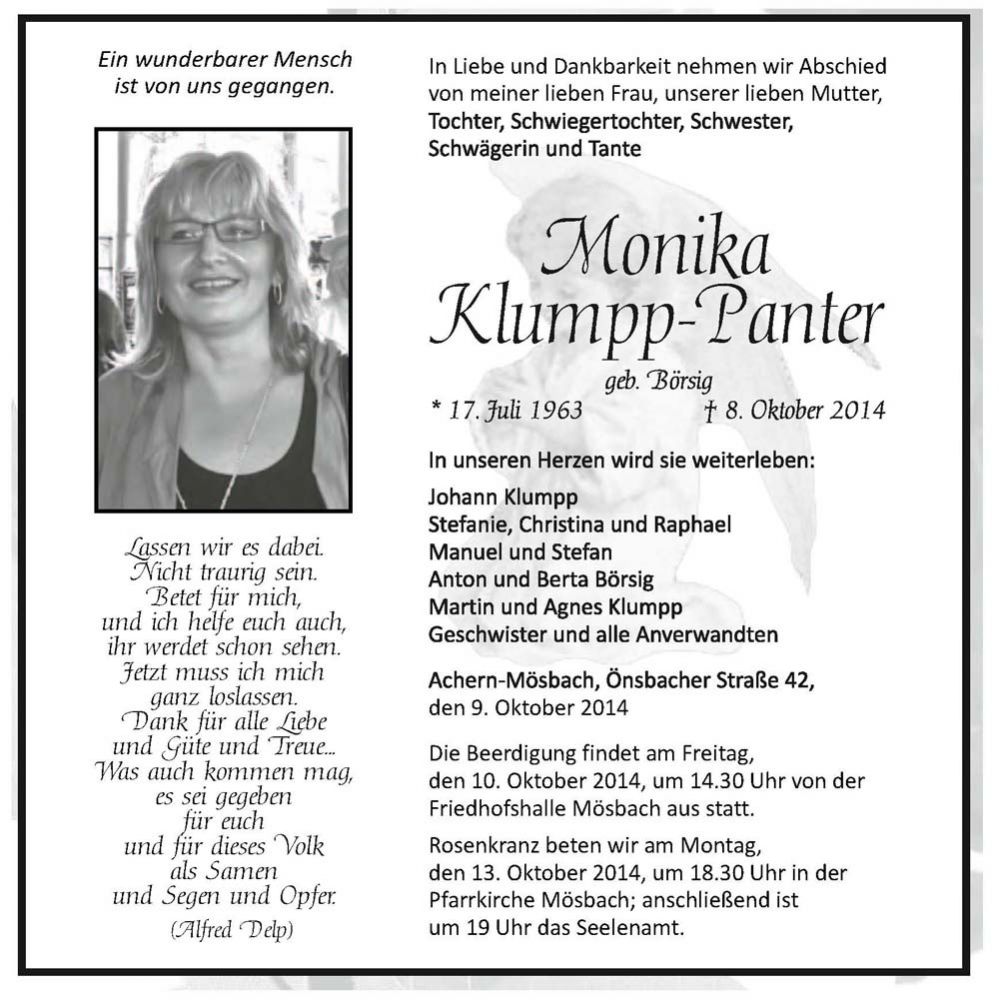 Ein wunderbarer Mensch ist von uns gegangen.

Lassen wir es dabei.
Nicht traurig sein.
Betet für mich,
und ich helfe euch auch,
ihr werdet schon sehen.
Jetzt muss ich mich
ganz loslassen.
Dank für alle Liebe
und Güte und Treue...
Was auch kommen mag,
es sei gegeben
für euch
und für dieses Volk
als Samen
und Segen und Opfer.
(Alfred Delp)

In Liebe und Dankbarkeit nehmen wir Abschied von meiner lieben Frau, unserer lieben Mutter, Tochter, Schwiegertochter, Schwester, Schwägerin und Tante

Monika
Klumpp-Panter
geb. Börsig
* 17. Juli 1963 † 8. Oktober 2014

In unseren Herzen wird sie weiterleben:

Johann Klumpp
Stefanie, Christina und Raphael
Manuel und Stefan
Anton und Berta Börsig
Martin und Agnes Klumpp
Geschwister und alle Anverwandten

Achern-Mösbach, Önsbacher Straße 42,
den 9. Oktober 2014

Die Beerdigung findet am Freitag, den 10. Oktober 2014, um 14.30 Uhr von der Friedhofshalle Mösbach aus statt.

Rosenkranz beten wir am Montag, den 13. Oktober 2014, um 18.30 Uhr in der Pfarrkirche Mösbach; anschließend ist um 19 Uhr das Seelenamt.